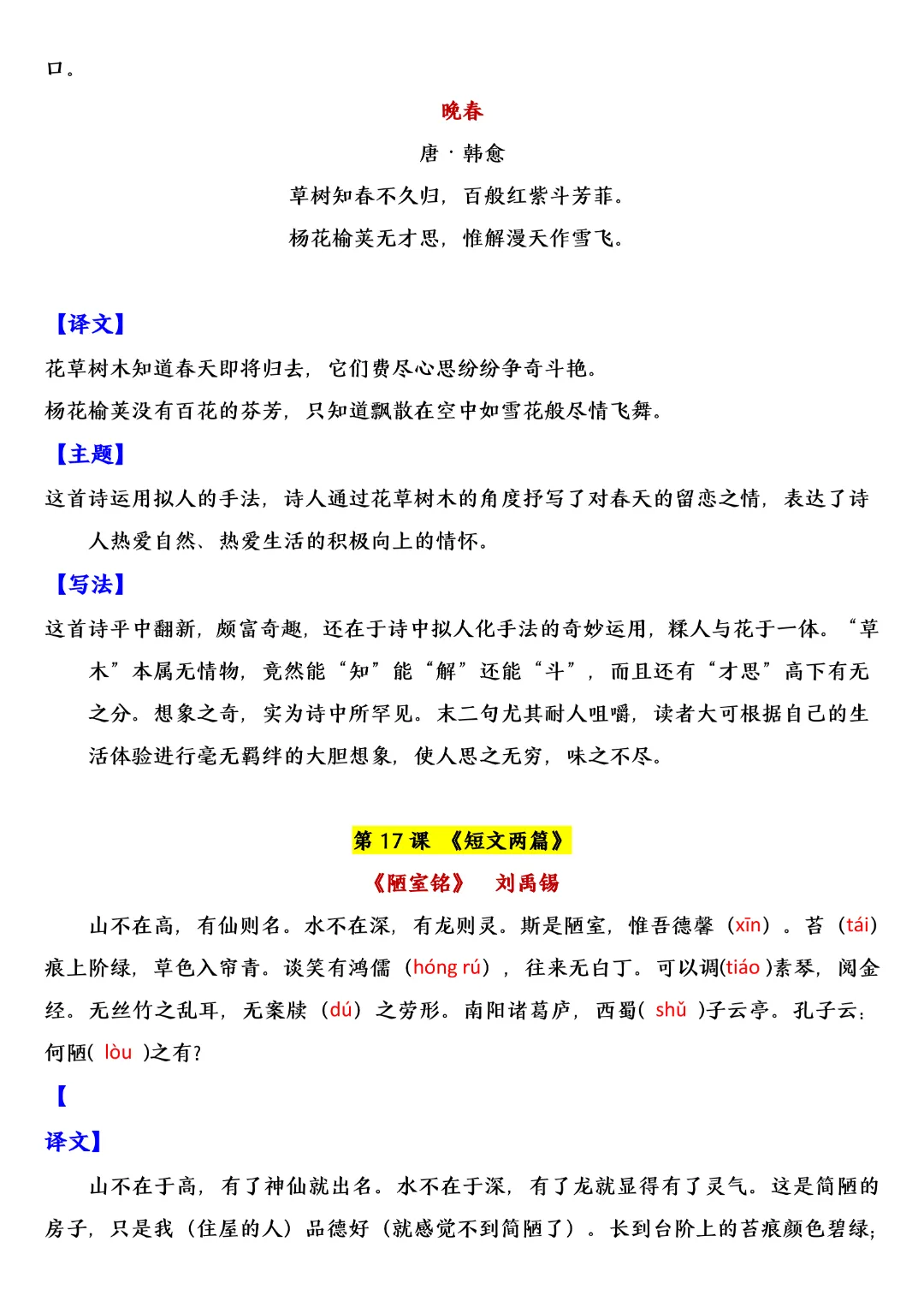 口。

晚春

唐 · 韩愈

草树知春不久归，百般红紫斗芳菲。

杨花榆荚无才思，惟解漫天作雪飞。

【译文】

花草树木知道春天即将归去，它们费尽心思纷纷争奇斗艳。

杨花榆荚没有百花的芬芳，只知道飘散在空中如雪花般尽情飞舞。

【主题】

这首诗运用拟人的手法，诗人通过花草树木的角度抒写了对春天的留恋之情，表达了诗人热爱自然、热爱生活的积极向上的情怀。

【写法】

这首诗平中翻新，颇富奇趣，还在于诗中拟人化手法的奇妙运用，糅人与花于一体。“草木”本属无情物，竟然能“知”能“解”还能“斗”，而且还有“才思”高下有无之分。想象之奇，实为诗中所罕见。末二句尤其耐人咀嚼，读者大可根据自己的生活体验进行毫无羁绊的大胆想象，使人思之无穷，味之不尽。

第 17 课 《短文两篇》

《陋室铭》 刘禹锡

山不在高，有仙则名。水不在深，有龙则灵。斯是陋室，惟吾德馨（xīn）。苔（tái）痕上阶绿，草色入帘青。谈笑有鸿儒（hóng rú），往来无白丁。可以调(tiáo )素琴，阅金经。无丝竹之乱耳，无案牍（dú）之劳形。南阳诸葛庐，西蜀( shǔ )子云亭。孔子云：何陋( lòu )之有？

【

译文】

山不在于高，有了神仙就出名。水不在于深，有了龙就显得有了灵气。这是简陋的房子，只是我（住屋的人）品德好（就感觉不到简陋了）。长到台阶上的苔痕颜色碧绿；